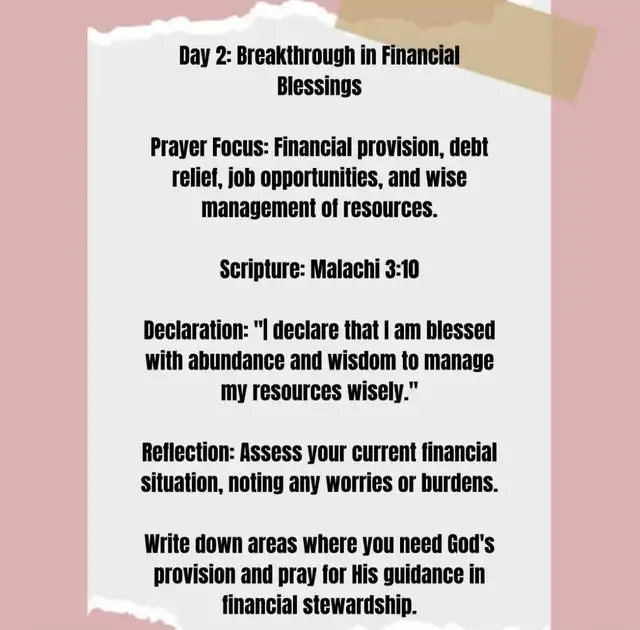 Day 2: Breakthrough in Financial Blessings

Prayer Focus: Financial provision, debt relief, job opportunities, and wise management of resources.

Scripture: Malachi 3:10

Declaration: "I declare that I am blessed with abundance and wisdom to manage my resources wisely."

Reflection: Assess your current financial situation, noting any worries or burdens.

Write down areas where you need God's provision and pray for His guidance in financial stewardship.